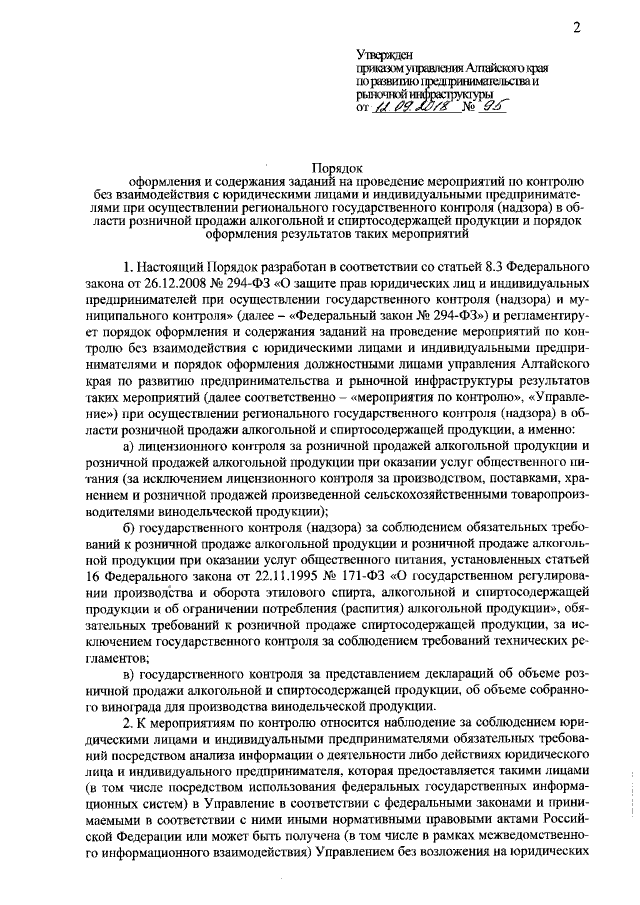 2

Утвержден
приказом управления Алтайского края
по развитию предпринимательства и
рыночной инфраструктуры
от 12.09.2018 № 95

Порядок
оформления и содержания заданий на проведение мероприятий по контролю без взаимодействия с юридическими лицами и индивидуальными предпринимателями при осуществлении регионального государственного контроля (надзора) в области розничной продажи алкогольной и спиртосодержащей продукции и порядок оформления результатов таких мероприятий

1. Настоящий Порядок разработан в соответствии со статьей 8.3 Федерального закона от 26.12.2008 № 294-ФЗ «О защите прав юридических лиц и индивидуальных предпринимателей при осуществлении государственного контроля (надзора) и муниципального контроля» (далее – «Федеральный закон № 294-ФЗ») и регламентирует порядок оформления и содержания заданий на проведение мероприятий по контролю без взаимодействия с юридическими лицами и индивидуальными предпринимателями и порядок оформления должностными лицами управления Алтайского края по развитию предпринимательства и рыночной инфраструктуры результатов таких мероприятий (далее соответственно – «мероприятия по контролю», «Управление») при осуществлении регионального государственного контроля (надзора) в области розничной продажи алкогольной и спиртосодержащей продукции, а именно:

а) лицензионного контроля за розничной продажей алкогольной продукции и розничной продажей алкогольной продукции при оказании услуг общественного питания (за исключением лицензионного контроля за производством, поставками, хранением и розничной продажей произведенной сельскохозяйственными товаропроизводителями винодельческой продукции);

б) государственного контроля (надзора) за соблюдением обязательных требований к розничной продаже алкогольной продукции и розничной продаже алкогольной продукции при оказании услуг общественного питания, установленных статьей 16 Федерального закона от 22.11.1995 № 171-ФЗ «О государственном регулировании производства и оборота этилового спирта, алкогольной и спиртосодержащей продукции и об ограничении потребления (распития) алкогольной продукции», обязательных требований к розничной продаже спиртосодержащей продукции, за исключением государственного контроля за соблюдением требований технических регламентов;

в) государственного контроля за представлением деклараций об объеме розничной продажи алкогольной и спиртосодержащей продукции, об объеме собранного винограда для производства винодельческой продукции.

2. К мероприятиям по контролю относится наблюдение за соблюдением юридическими лицами и индивидуальными предпринимателями обязательных требований посредством анализа информации о деятельности либо действиях юридического лица и индивидуального предпринимателя, которая предоставляется такими лицами (в том числе посредством использования федеральных государственных информационных систем) в Управление в соответствии с федеральными законами и принимаемыми в соответствии с ними иными нормативными правовыми актами Российской Федерации или может быть получена (в том числе в рамках межведомственного информационного взаимодействия) Управлением без возложения на юридических